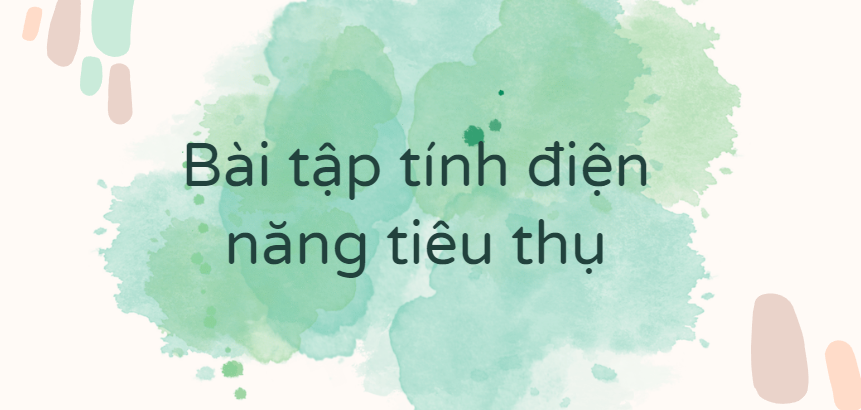 Bài tập tính điện năng tiêu thụ